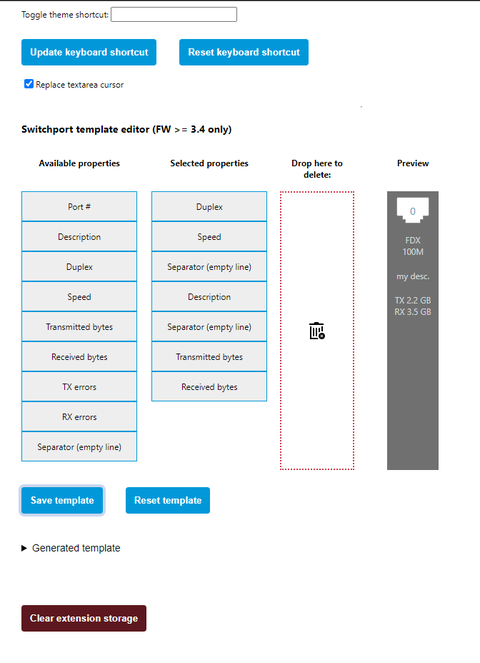 Toggle theme shortcut:

Update keyboard shortcut

Reset keyboard shortcut

Replace textarea cursor

Switchport template editor (FW >= 3.4 only)

Available properties

Port #
Description
Duplex
Speed
Transmitted bytes
Received bytes
TX errors
RX errors
Separator (empty line)

Selected properties

Duplex
Speed
Separator (empty line)
Description
Separator (empty line)
Transmitted bytes
Received bytes

Drop here to delete:

Preview

0
FDX
100M

my desc.

TX 2.2 GB
RX 3.5 GB

Save template

Reset template

Generated template

Clear extension storage